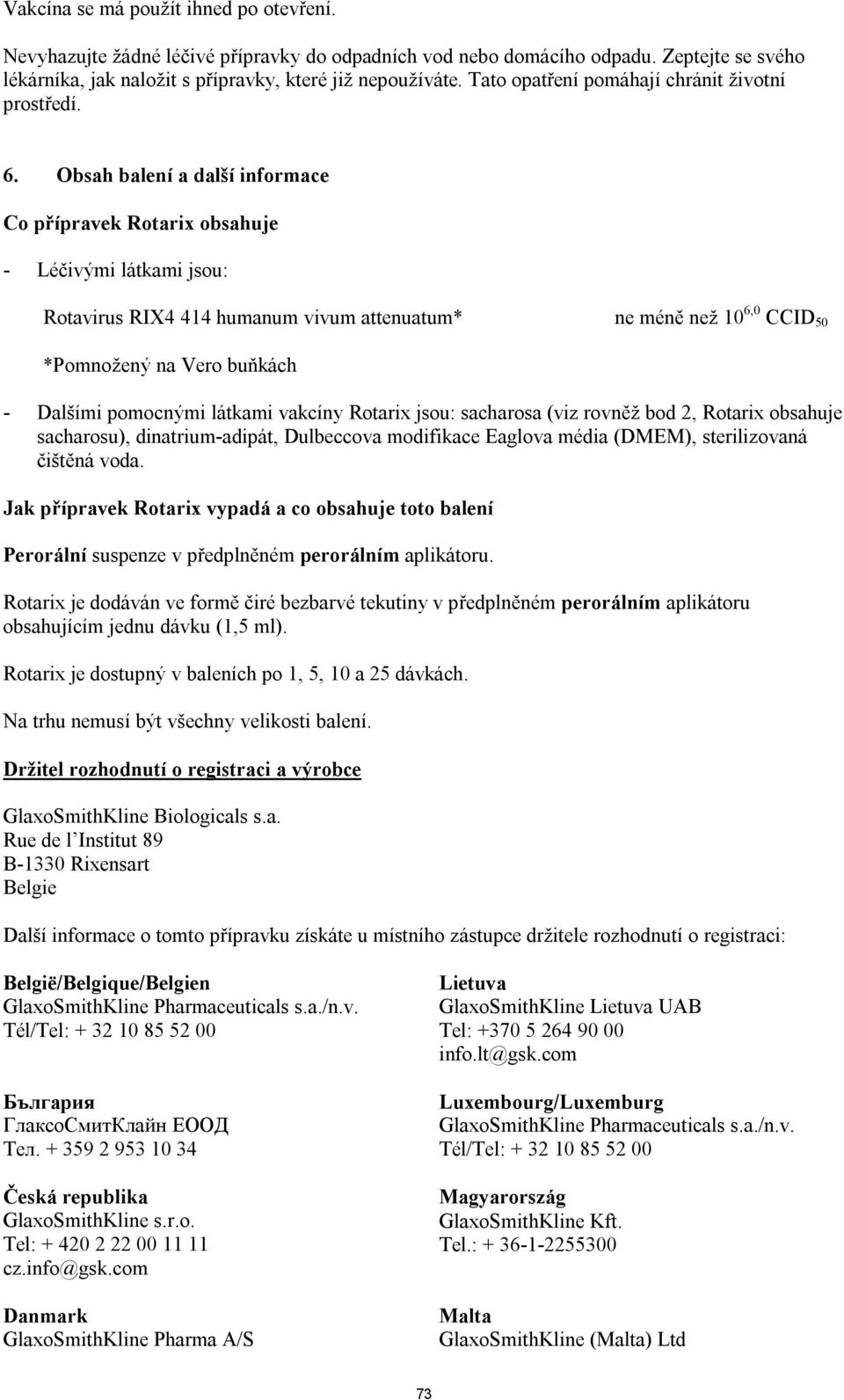 Vakcína se má použít ihned po otevření.

Nevyhazujte žádné léčivé přípravky do odpadních vod nebo domácího odpadu. Zeptejte se svého lékárníka, jak naložit s přípravky, které již nepoužíváte. Tato opatření pomáhají chránit životní prostředí.

6. Obsah balení a další informace

Co přípravek Rotarix obsahuje

- Léčivými látkami jsou:

Rotavirus RIX4 414 humanum vivum attenuatum* ne méně než $10^{6,0}$ $CCID_{50}$

*Pomnožený na Vero buňkách

- Dalšími pomocnými látkami vakcíny Rotarix jsou: sacharosa (viz rovněž bod 2, Rotarix obsahuje sacharosu), dinatrium-adipát, Dulbeccova modifikace Eaglova média (DMEM), sterilizovaná čištěná voda.

Jak přípravek Rotarix vypadá a co obsahuje toto balení

Perorální suspenze v předplněném perorálním aplikátoru.

Rotarix je dodáván ve formě čiré bezbarvé tekutiny v předplněném perorálním aplikátoru obsahujícím jednu dávku (1,5 ml).

Rotarix je dostupný v baleních po 1, 5, 10 a 25 dávkách.

Na trhu nemusí být všechny velikosti balení.

Držitel rozhodnutí o registraci a výrobce

GlaxoSmithKline Biologicals s.a.
Rue de l'Institut 89
B-1330 Rixensart
Belgie

Další informace o tomto přípravku získáte u místního zástupce držitele rozhodnutí o registraci:

België/Belgique/Belgien
GlaxoSmithKline Pharmaceuticals s.a./n.v.
Tél/Tel: + 32 10 85 52 00

България
ГлаксоСмитКлайн ЕООД
Тел. + 359 2 953 10 34

Česká republika
GlaxoSmithKline s.r.o.
Tel: + 420 2 22 00 11 11
cz.info@gsk.com

Danmark
GlaxoSmithKline Pharma A/S

Lietuva
GlaxoSmithKline Lietuva UAB
Tel: +370 5 264 90 00
info.lt@gsk.com

Luxembourg/Luxemburg
GlaxoSmithKline Pharmaceuticals s.a./n.v.
Tél/Tel: + 32 10 85 52 00

Magyarország
GlaxoSmithKline Kft.
Tel.: + 36-1-2255300

Malta
GlaxoSmithKline (Malta) Ltd

73